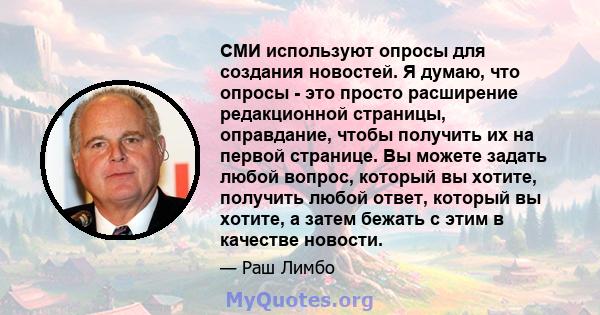 СМИ используют опросы для создания новостей. Я думаю, что опросы - это просто расширение редакционной страницы, оправдание, чтобы получить их на первой странице. Вы можете задать любой вопрос, который вы хотите, получить любой ответ, который вы хотите, а затем бежать с этим в качестве новости.

— Раш Лимбо

MyQuotes.org